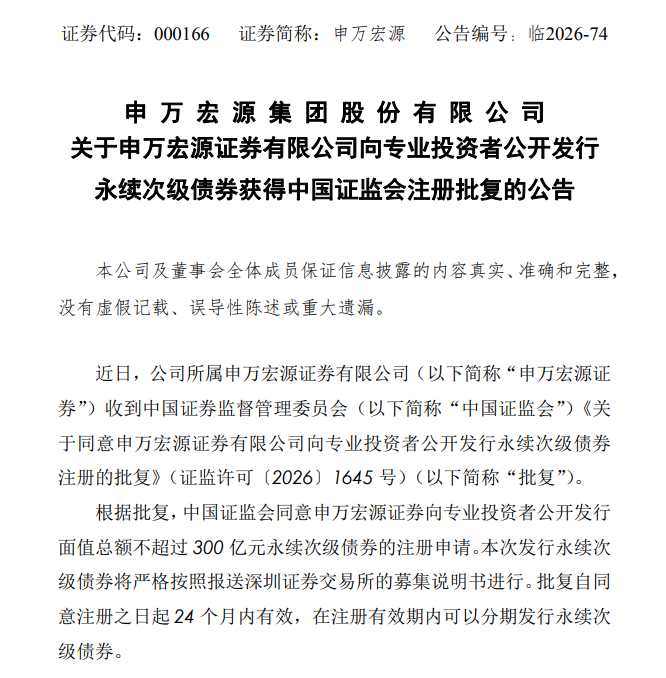 证券代码：000166　证券简称：申万宏源　公告编号：临2026-74

申万宏源集团股份有限公司
关于申万宏源证券有限公司向专业投资者公开发行
永续次级债券获得中国证监会注册批复的公告

本公司及董事会全体成员保证信息披露的内容真实、准确和完整，没有虚假记载、误导性陈述或重大遗漏。

近日，公司所属申万宏源证券有限公司（以下简称“申万宏源证券”）收到中国证券监督管理委员会（以下简称“中国证监会”）《关于同意申万宏源证券有限公司向专业投资者公开发行永续次级债券注册的批复》（证监许可〔2026〕1645号）（以下简称“批复”）。

根据批复，中国证监会同意申万宏源证券向专业投资者公开发行面值总额不超过300亿元永续次级债券的注册申请。本次发行永续次级债券将严格按照报送深圳证券交易所的募集说明书进行。批复自同意注册之日起24个月内有效，在注册有效期内可以分期发行永续次级债券。